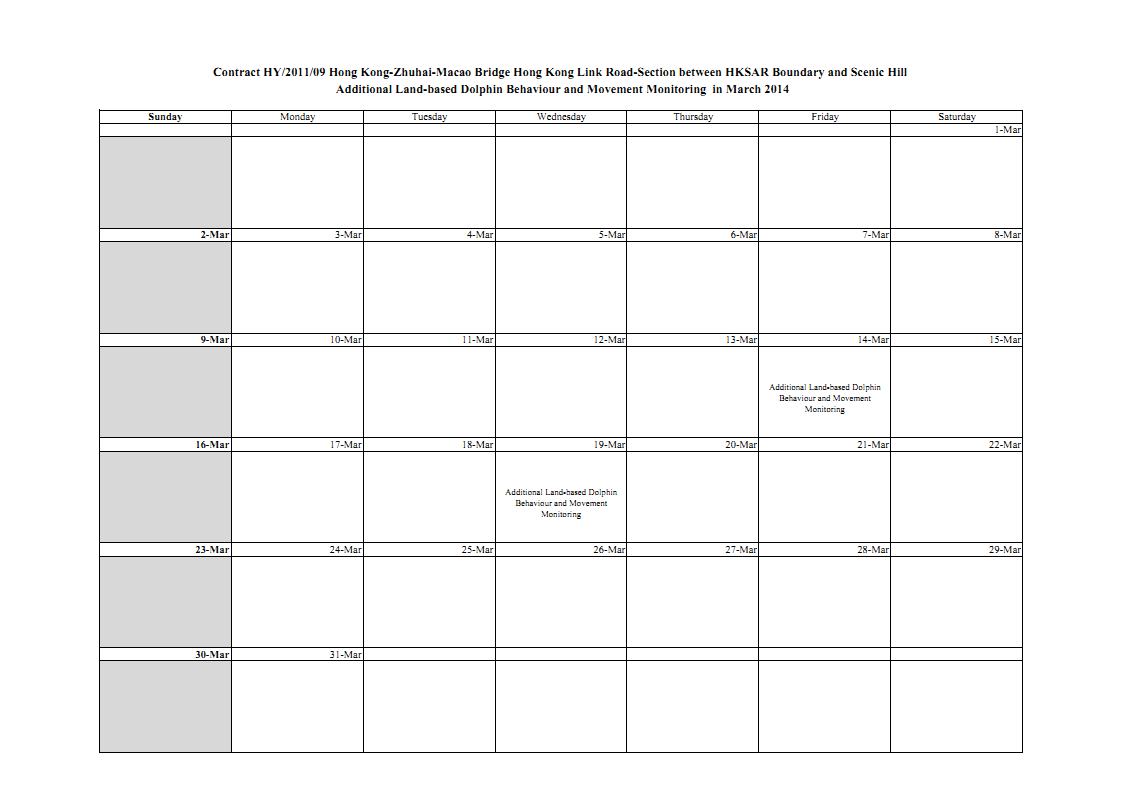 Contract HY/2011/09 Hong Kong-Zhuhai-Macao Bridge Hong Kong Link Road-Section between HKSAR Boundary and Scenic Hill
Additional Land-based Dolphin Behaviour and Movement Monitoring in March 2014

| Sunday | Monday | Tuesday | Wednesday | Thursday | Friday | Saturday |
|---|---|---|---|---|---|---|
| | | | | | | 1-Mar |
| | | | | | | |
| 2-Mar | 3-Mar | 4-Mar | 5-Mar | 6-Mar | 7-Mar | 8-Mar |
| | | | | | | |
| 9-Mar | 10-Mar | 11-Mar | 12-Mar | 13-Mar | 14-Mar | 15-Mar |
| | | | | | Additional Land-based Dolphin Behaviour and Movement Monitoring | |
| 16-Mar | 17-Mar | 18-Mar | 19-Mar | 20-Mar | 21-Mar | 22-Mar |
| | | | Additional Land-based Dolphin Behaviour and Movement Monitoring | | | |
| 23-Mar | 24-Mar | 25-Mar | 26-Mar | 27-Mar | 28-Mar | 29-Mar |
| | | | | | | |
| 30-Mar | 31-Mar | | | | | |
| | | | | | | |